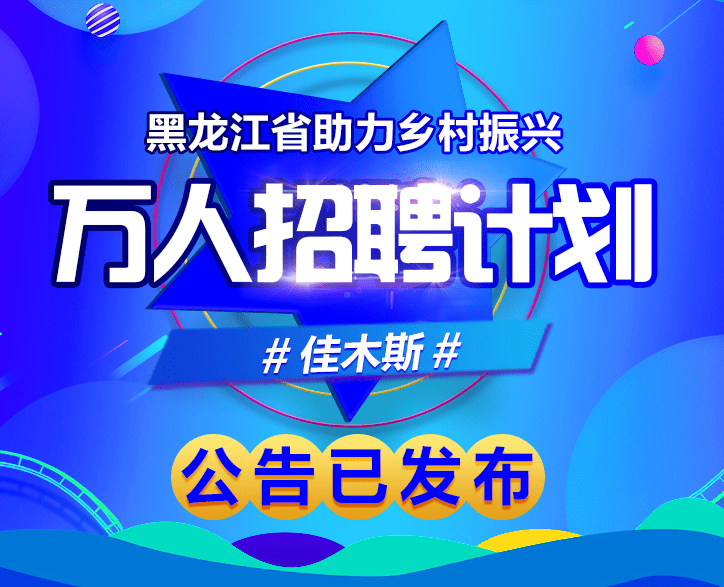 黑龙江省助力乡村振兴

万人招聘计划

# 佳木斯 #

公告已发布